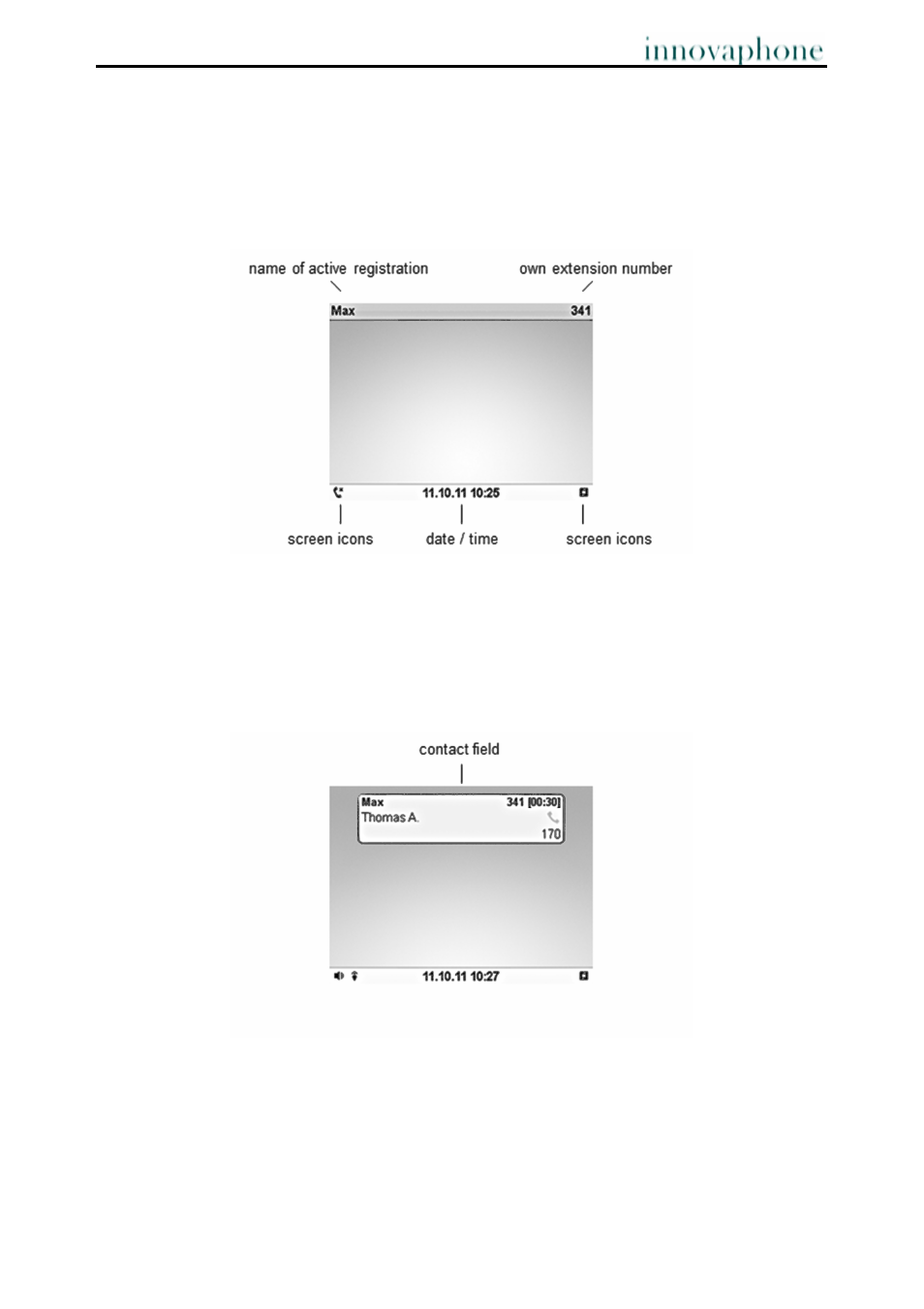 innovaphone

name of active registration

own extension number

Max

341

11.10.11 10:25

screen icons

date / time

screen icons

contact field

Max

341 [00:30]

Thomas A.

170

11.10.11 10:27